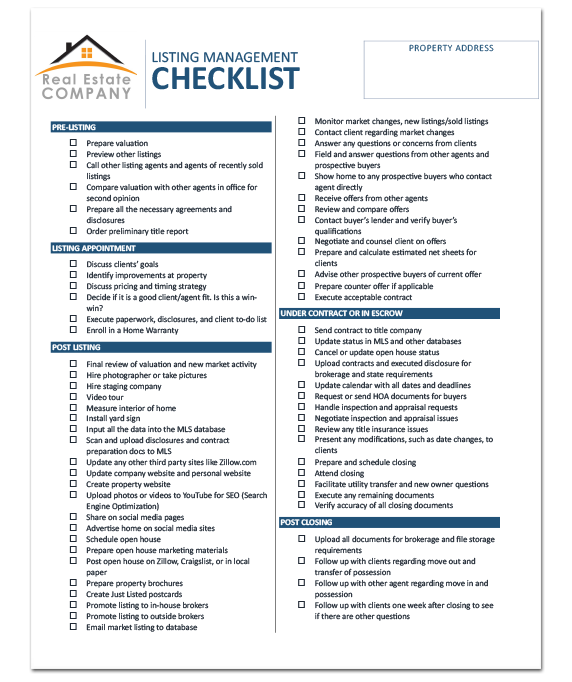 Real Estate COMPANY

LISTING MANAGEMENT
CHECKLIST

PROPERTY ADDRESS

PRE-LISTING
☐ Prepare valuation
☐ Preview other listings
☐ Call other listing agents and agents of recently sold listings
☐ Compare valuation with other agents in office for second opinion
☐ Prepare all the necessary agreements and disclosures
☐ Order preliminary title report

LISTING APPOINTMENT
☐ Discuss clients' goals
☐ Identify improvements at property
☐ Discuss pricing and timing strategy
☐ Decide if it is a good client/agent fit. Is this a win-win?
☐ Execute paperwork, disclosures, and client to-do list
☐ Enroll in a Home Warranty

POST LISTING
☐ Final review of valuation and new market activity
☐ Hire photographer or take pictures
☐ Hire staging company
☐ Video tour
☐ Measure interior of home
☐ Install yard sign
☐ Input all the data into the MLS database
☐ Scan and upload disclosures and contract preparation docs to MLS
☐ Update any other third party sites like Zillow.com
☐ Update company website and personal website
☐ Create property website
☐ Upload photos or videos to YouTube for SEO (Search Engine Optimization)
☐ Share on social media pages
☐ Advertise home on social media sites
☐ Schedule open house
☐ Prepare open house marketing materials
☐ Post open house on Zillow, Craigslist, or in local paper
☐ Prepare property brochures
☐ Create Just Listed postcards
☐ Promote listing to in-house brokers
☐ Promote listing to outside brokers
☐ Email market listing to database

☐ Monitor market changes, new listings/sold listings
☐ Contact client regarding market changes
☐ Answer any questions or concerns from clients
☐ Field and answer questions from other agents and prospective buyers
☐ Show home to any prospective buyers who contact agent directly
☐ Receive offers from other agents
☐ Review and compare offers
☐ Contact buyer's lender and verify buyer's qualifications
☐ Negotiate and counsel client on offers
☐ Prepare and calculate estimated net sheets for clients
☐ Advise other prospective buyers of current offer
☐ Prepare counter offer if applicable
☐ Execute acceptable contract

UNDER CONTRACT OR IN ESCROW
☐ Send contract to title company
☐ Update status in MLS and other databases
☐ Cancel or update open house status
☐ Upload contracts and executed disclosure for brokerage and state requirements
☐ Update calendar with all dates and deadlines
☐ Request or send HOA documents for buyers
☐ Handle inspection and appraisal requests
☐ Negotiate inspection and appraisal issues
☐ Review any title insurance issues
☐ Present any modifications, such as date changes, to clients
☐ Prepare and schedule closing
☐ Attend closing
☐ Facilitate utility transfer and new owner questions
☐ Execute any remaining documents
☐ Verify accuracy of all closing documents

POST CLOSING
☐ Upload all documents for brokerage and file storage requirements
☐ Follow up with clients regarding move out and transfer of possession
☐ Follow up with other agent regarding move in and possession
☐ Follow up with clients one week after closing to see if there are other questions